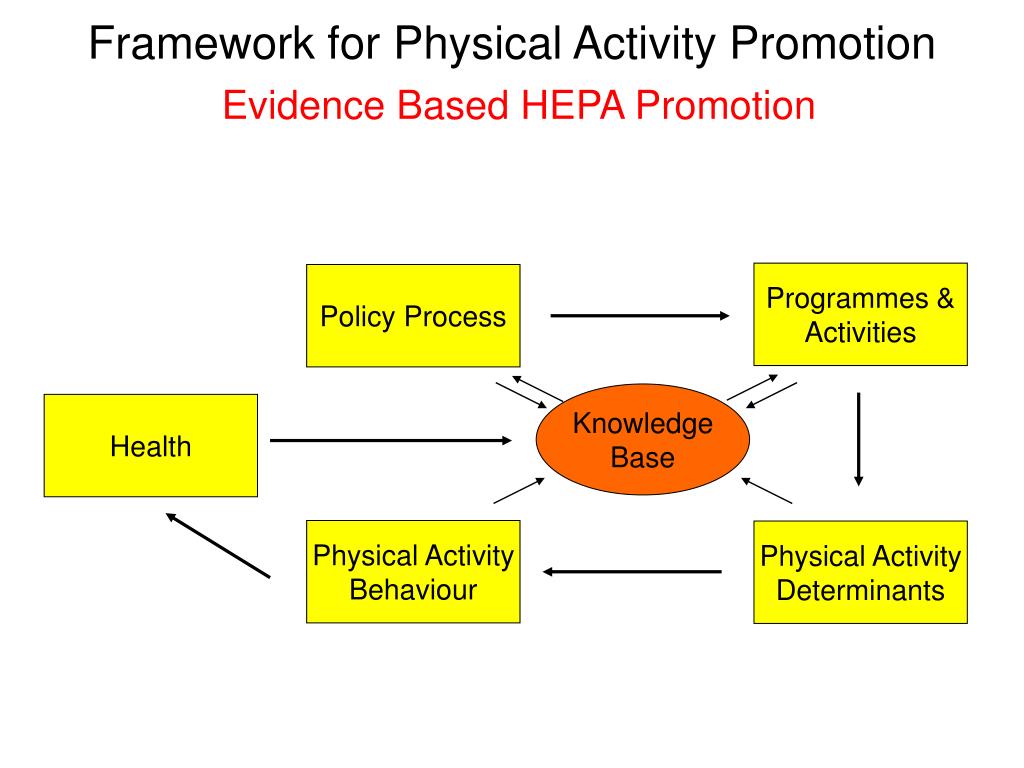 Framework for Physical Activity Promotion

Evidence Based HEPA Promotion

Policy Process

Programmes & Activities

Health

Knowledge Base

Physical Activity Behaviour

Physical Activity Determinants